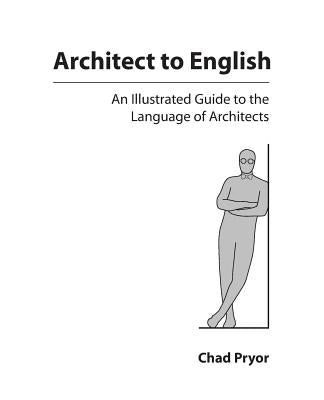 Architect to English

An Illustrated Guide to the Language of Architects

Chad Pryor